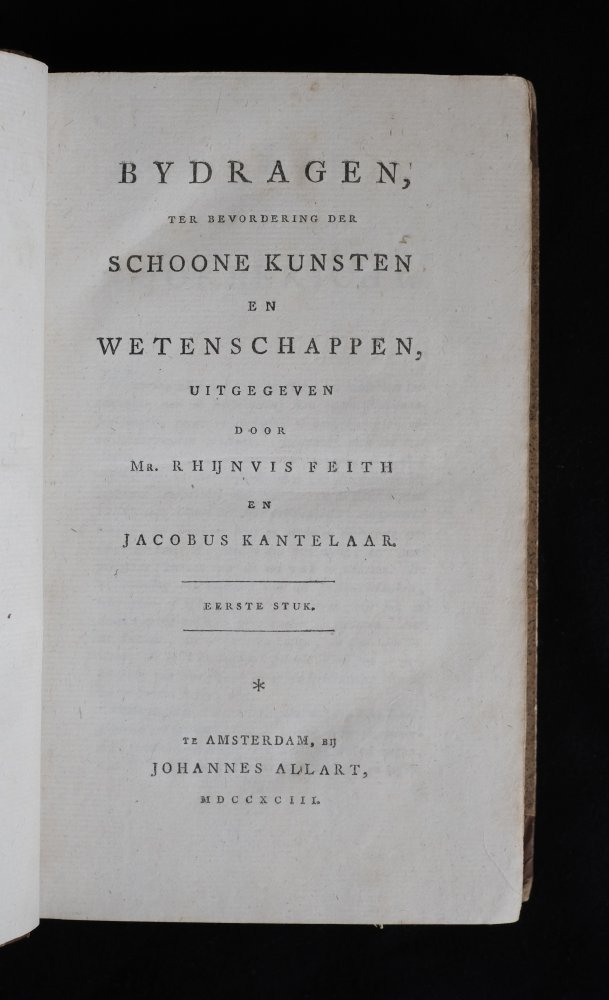 BYDRAGEN,

TER BEVORDERING DER

SCHOONE KUNSTEN

EN

WETENSCHAPPEN,

UITGEGEVEN

DOOR

Mr. RHIJNVIS FEITH

EN

JACOBUS KANTELAAR.

EERSTE STUK.

*

TE AMSTERDAM, BIJ

JOHANNES ALLART,

MDCCXCIII.